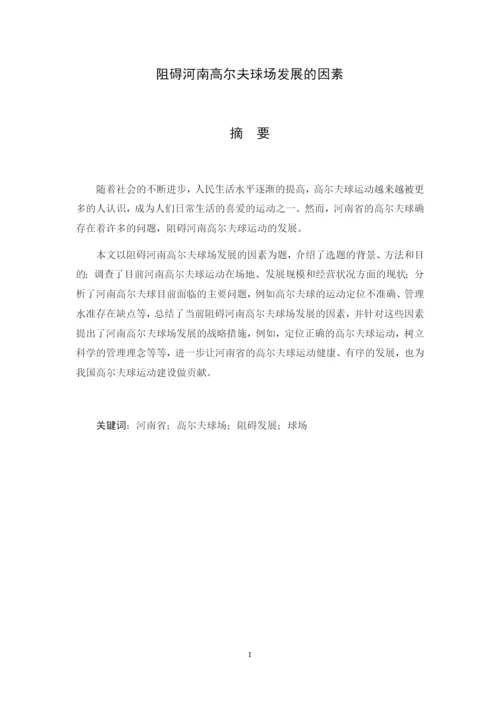 阻碍河南高尔夫球场发展的因素

摘　要

随着社会的不断进步，人民生活水平逐渐的提高，高尔夫球运动越来越被更多的人认识，成为人们日常生活的喜爱的运动之一。然而，河南省的高尔夫球确存在着许多的问题，阻碍河南高尔夫球运动的发展。

本文以阻碍河南高尔夫球场发展的因素为题，介绍了选题的背景、方法和目的；调查了目前河南高尔夫球运动在场地、发展规模和经营状况方面的现状；分析了河南高尔夫球目前面临的主要问题，例如高尔夫球的运动定位不准确、管理水准存在缺点等，总结了当前阻碍河南高尔夫球场发展的因素，并针对这些因素提出了河南高尔夫球场发展的战略措施，例如，定位正确的高尔夫球运动，树立科学的管理理念等等，进一步让河南省的高尔夫球运动健康、有序的发展，也为我国高尔夫球运动建设做贡献。

关键词：河南省；高尔夫球场；阻碍发展；球场

I